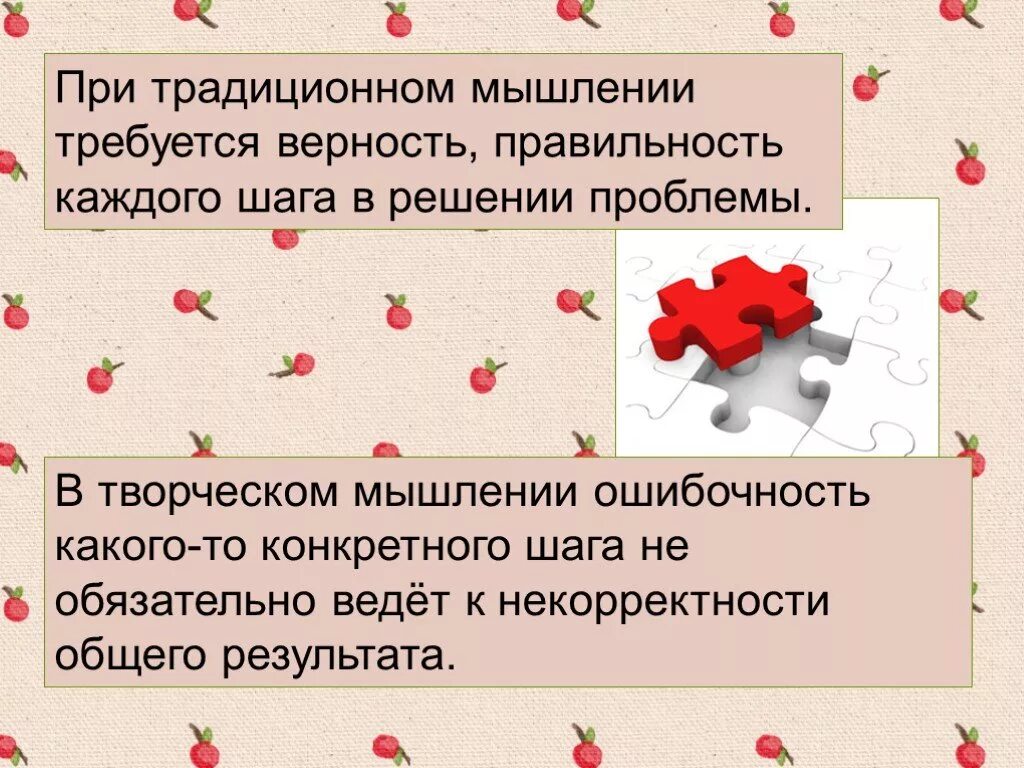 При традиционном мышлении требуется верность, правильность каждого шага в решении проблемы.

В творческом мышлении ошибочность какого-то конкретного шага не обязательно ведёт к некорректности общего результата.